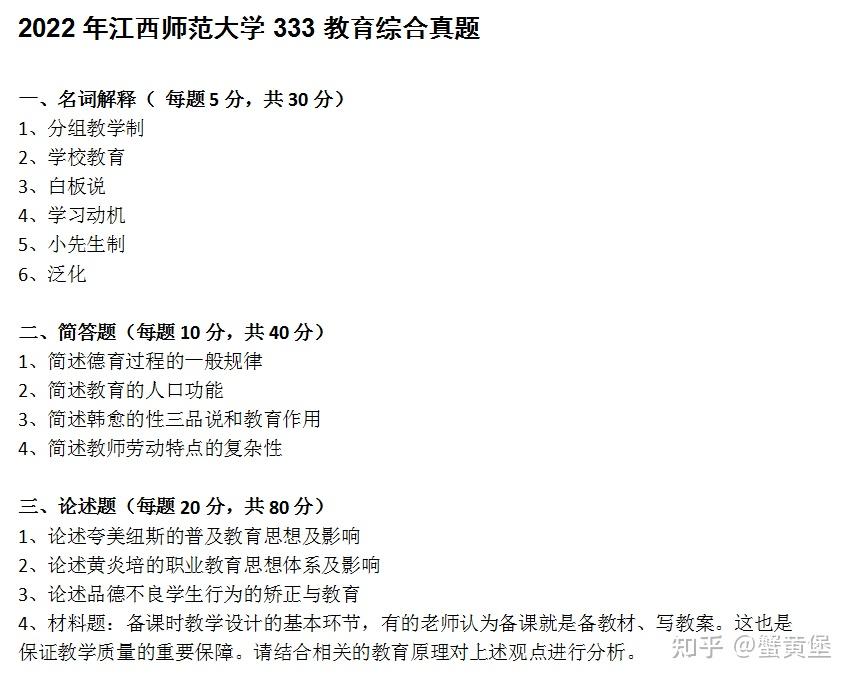 2022 年江西师范大学 333 教育综合真题

一、名词解释（ 每题 5 分，共 30 分）
1、分组教学制
2、学校教育
3、白板说
4、学习动机
5、小先生制
6、泛化

二、简答题（每题 10 分，共 40 分）
1、简述德育过程的一般规律
2、简述教育的人口功能
3、简述韩愈的性三品说和教育作用
4、简述教师劳动特点的复杂性

三、论述题（每题 20 分，共 80 分）
1、论述夸美纽斯的普及教育思想及影响
2、论述黄炎培的职业教育思想体系及影响
3、论述品德不良学生行为的矫正与教育
4、材料题：备课时教学设计的基本环节，有的老师认为备课就是备教材、写教案。这也是保证教学质量的重要保障。请结合相关的教育原理对上述观点进行分析。

知乎 @蟹黄堡